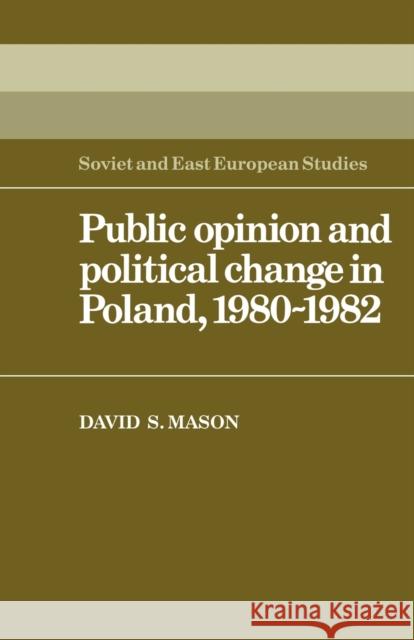 Soviet and East European Studies

Public opinion and political change in Poland, 1980-1982

DAVID S. MASON